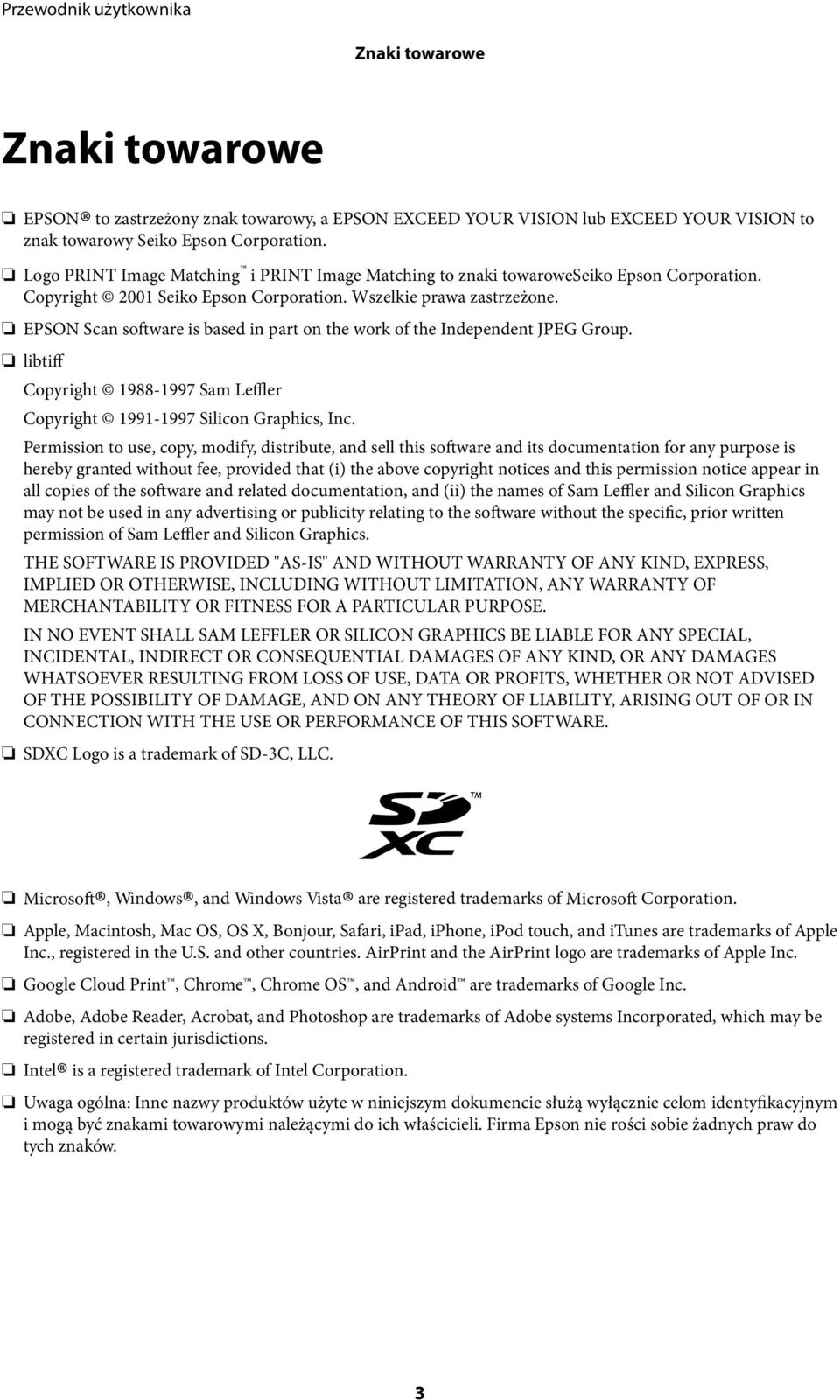 Przewodnik użytkownika

Znaki towarowe

Znaki towarowe

❏ EPSON® to zastrzeżony znak towarowy, a EPSON EXCEED YOUR VISION lub EXCEED YOUR VISION to znak towarowy Seiko Epson Corporation.

❏ Logo PRINT Image Matching™ i PRINT Image Matching to znaki towaroweSeiko Epson Corporation. Copyright © 2001 Seiko Epson Corporation. Wszelkie prawa zastrzeżone.

❏ EPSON Scan software is based in part on the work of the Independent JPEG Group.

❏ libtiff

Copyright © 1988-1997 Sam Leffler

Copyright © 1991-1997 Silicon Graphics, Inc.

Permission to use, copy, modify, distribute, and sell this software and its documentation for any purpose is hereby granted without fee, provided that (i) the above copyright notices and this permission notice appear in all copies of the software and related documentation, and (ii) the names of Sam Leffler and Silicon Graphics may not be used in any advertising or publicity relating to the software without the specific, prior written permission of Sam Leffler and Silicon Graphics.

THE SOFTWARE IS PROVIDED "AS-IS" AND WITHOUT WARRANTY OF ANY KIND, EXPRESS, IMPLIED OR OTHERWISE, INCLUDING WITHOUT LIMITATION, ANY WARRANTY OF MERCHANTABILITY OR FITNESS FOR A PARTICULAR PURPOSE.

IN NO EVENT SHALL SAM LEFFLER OR SILICON GRAPHICS BE LIABLE FOR ANY SPECIAL, INCIDENTAL, INDIRECT OR CONSEQUENTIAL DAMAGES OF ANY KIND, OR ANY DAMAGES WHATSOEVER RESULTING FROM LOSS OF USE, DATA OR PROFITS, WHETHER OR NOT ADVISED OF THE POSSIBILITY OF DAMAGE, AND ON ANY THEORY OF LIABILITY, ARISING OUT OF OR IN CONNECTION WITH THE USE OR PERFORMANCE OF THIS SOFTWARE.

❏ SDXC Logo is a trademark of SD-3C, LLC.

SD XC ™

❏ Microsoft®, Windows®, and Windows Vista® are registered trademarks of Microsoft Corporation.

❏ Apple, Macintosh, Mac OS, OS X, Bonjour, Safari, iPad, iPhone, iPod touch, and iTunes are trademarks of Apple Inc., registered in the U.S. and other countries. AirPrint and the AirPrint logo are trademarks of Apple Inc.

❏ Google Cloud Print™, Chrome™, Chrome OS™, and Android™ are trademarks of Google Inc.

❏ Adobe, Adobe Reader, Acrobat, and Photoshop are trademarks of Adobe systems Incorporated, which may be registered in certain jurisdictions.

❏ Intel® is a registered trademark of Intel Corporation.

❏ Uwaga ogólna: Inne nazwy produktów użyte w niniejszym dokumencie służą wyłącznie celom identyfikacyjnym i mogą być znakami towarowymi należącymi do ich właścicieli. Firma Epson nie rości sobie żadnych praw do tych znaków.

3